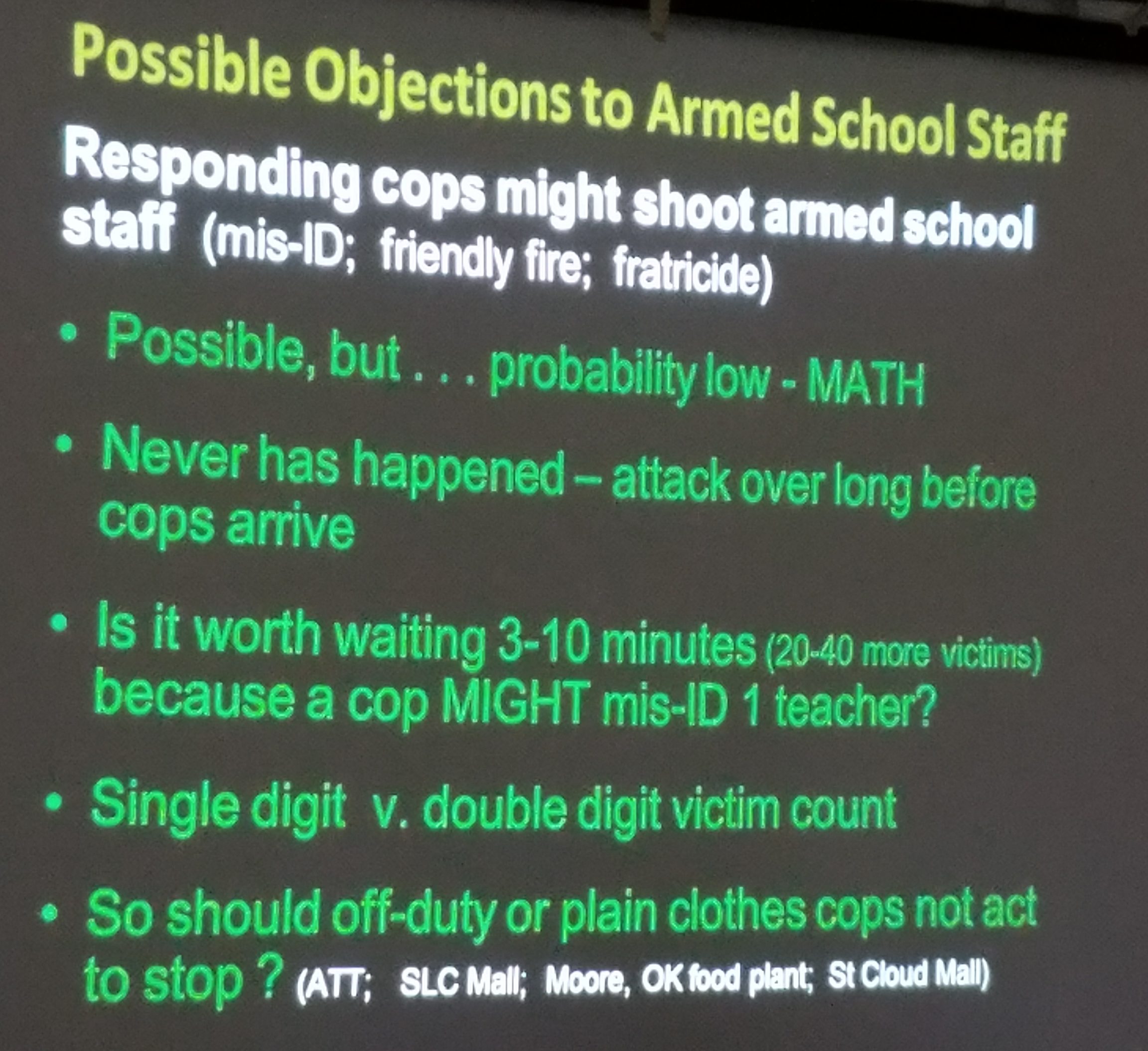 Possible Objections to Armed School Staff

Responding cops might shoot armed school staff (mis-ID; friendly fire; fratricide)

• Possible, but . . . probability low - MATH

• Never has happened – attack over long before cops arrive

• Is it worth waiting 3-10 minutes (20-40 more victims) because a cop MIGHT mis-ID 1 teacher?

• Single digit v. double digit victim count

• So should off-duty or plain clothes cops not act to stop ? (ATT; SLC Mall; Moore, OK food plant; St Cloud Mall)